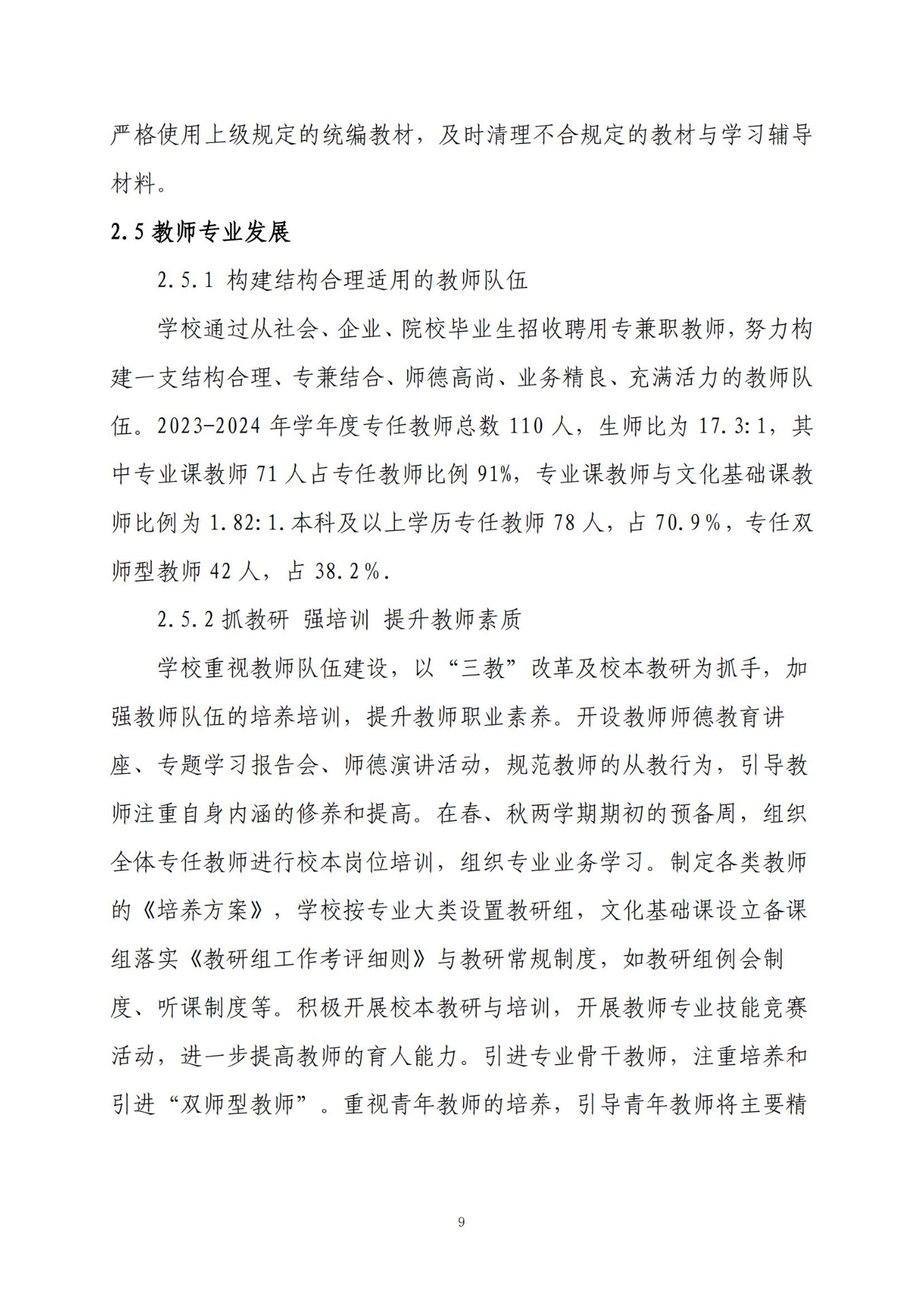 严格使用上级规定的统编教材，及时清理不合规定的教材与学习辅导材料。

2.5 教师专业发展

2.5.1 构建结构合理适用的教师队伍

学校通过从社会、企业、院校毕业生招收聘用专兼职教师，努力构建一支结构合理、专兼结合、师德高尚、业务精良、充满活力的教师队伍。2023-2024 年学年度专任教师总数 110 人，生师比为 17.3:1，其中专业课教师 71 人占专任教师比例 91%，专业课教师与文化基础课教师比例为 1.82:1.本科及以上学历专任教师 78 人，占 70.9%，专任双师型教师 42 人，占 38.2%.

2.5.2 抓教研 强培训 提升教师素质

学校重视教师队伍建设，以“三教”改革及校本教研为抓手，加强教师队伍的培养培训，提升教师职业素养。开设教师师德教育讲座、专题学习报告会、师德演讲活动，规范教师的从教行为，引导教师注重自身内涵的修养和提高。在春、秋两学期期初的预备周，组织全体专任教师进行校本岗位培训，组织专业业务学习。制定各类教师的《培养方案》，学校按专业大类设置教研组，文化基础课设立备课组落实《教研组工作考评细则》与教研常规制度，如教研组例会制度、听课制度等。积极开展校本教研与培训，开展教师专业技能竞赛活动，进一步提高教师的育人能力。引进专业骨干教师，注重培养和引进“双师型教师”。重视青年教师的培养，引导青年教师将主要精

9